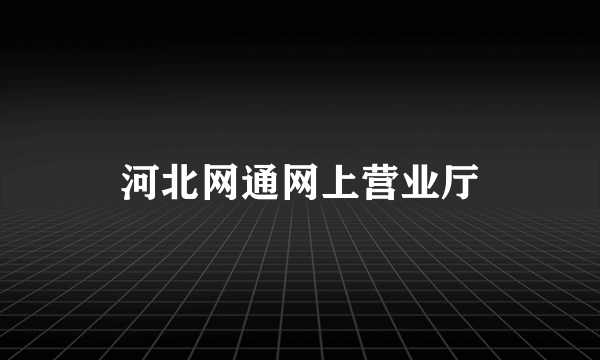 河北网通网上营业厅